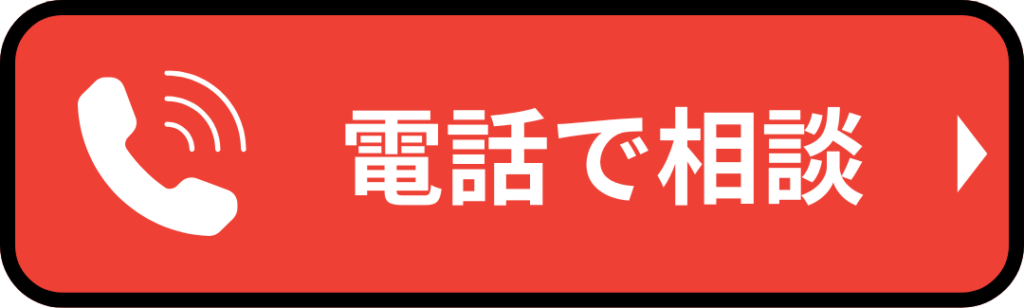 電話で相談